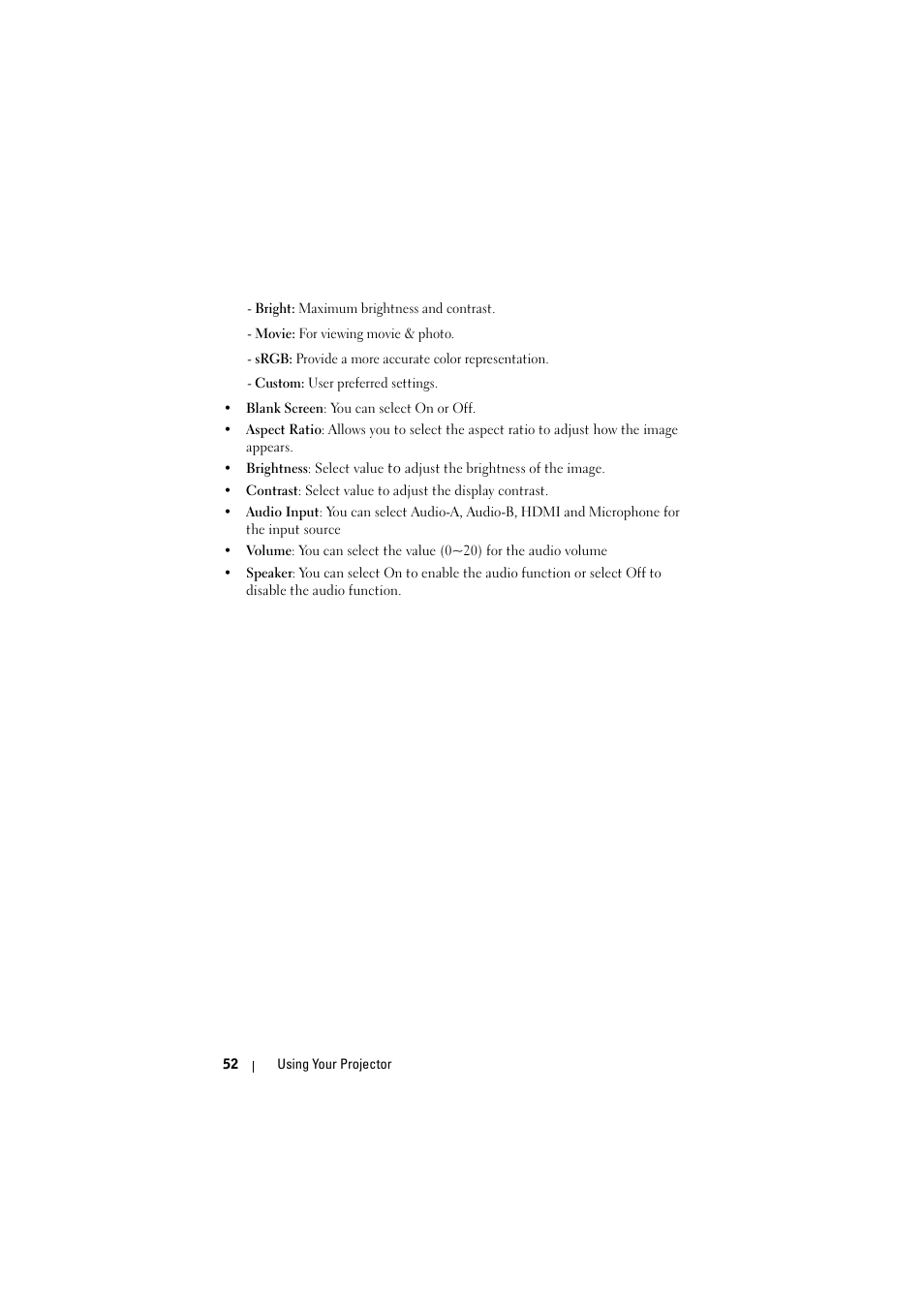 - Bright: Maximum brightness and contrast.

- Movie: For viewing movie & photo.

- sRGB: Provide a more accurate color representation.

- Custom: User preferred settings.

• Blank Screen: You can select On or Off.

• Aspect Ratio: Allows you to select the aspect ratio to adjust how the image appears.

• Brightness: Select value to adjust the brightness of the image.

• Contrast: Select value to adjust the display contrast.

• Audio Input: You can select Audio-A, Audio-B, HDMI and Microphone for the input source

• Volume: You can select the value (0~20) for the audio volume

• Speaker: You can select On to enable the audio function or select Off to disable the audio function.

52 | Using Your Projector